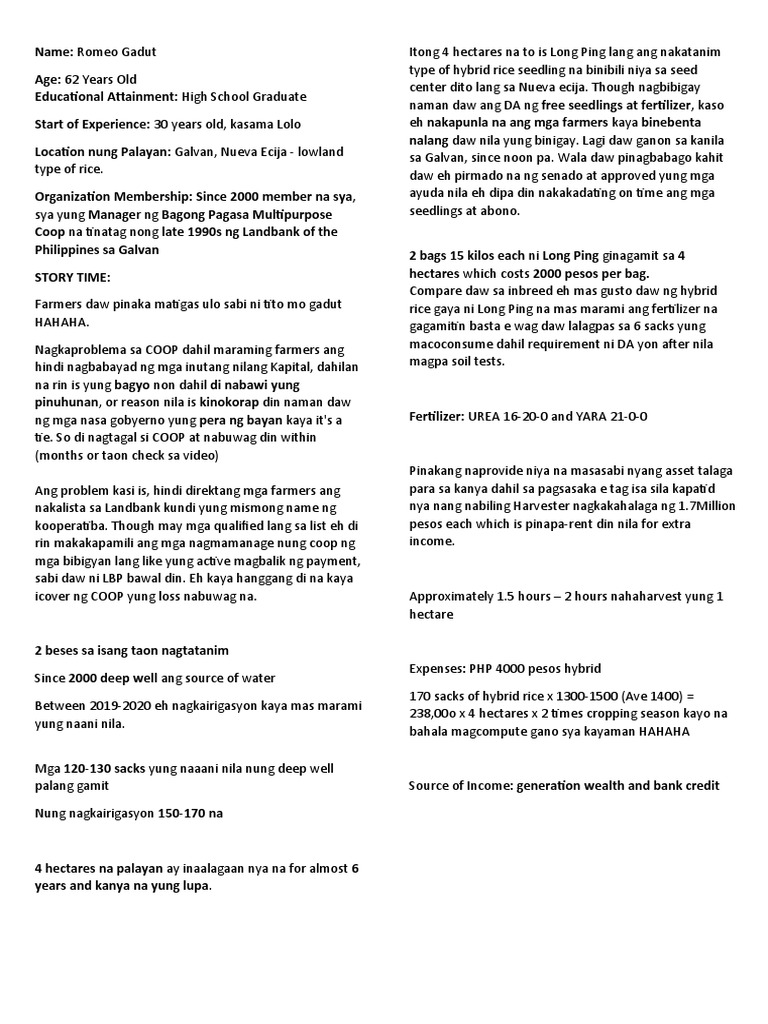 Name: Romeo Gadut

Age: 62 Years Old
Educational Attainment: High School Graduate

Start of Experience: 30 years old, kasama Lolo

Location nung Palayan: Galvan, Nueva Ecija - lowland type of rice.

Organization Membership: Since 2000 member na sya, sya yung Manager ng Bagong Pagasa Multipurpose Coop na tinatag nong late 1990s ng Landbank of the Philippines sa Galvan

STORY TIME:

Farmers daw pinaka matigas ulo sabi ni tito mo gadut HAHAHA.

Nagkaproblema sa COOP dahil maraming farmers ang hindi nagbabayad ng mga inutang nilang Kapital, dahilan na rin is yung bagyo non dahil di nabawi yung pinuhunan, or reason nila is kinokorap din naman daw ng mga nasa gobyerno yung pera ng bayan kaya it's a tie. So di nagtagal si COOP at nabuwag din within (months or taon check sa video)

Ang problem kasi is, hindi direktang mga farmers ang nakalista sa Landbank kundi yung mismong name ng kooperatiba. Though may mga qualified lang sa list eh di rin makakapamili ang mga nagmamanage nung coop ng mga bibigyan lang like yung active magbalik ng payment, sabi daw ni LBP bawal din. Eh kaya hanggang di na kaya icover ng COOP yung loss nabuwag na.

2 beses sa isang taon nagtatanim

Since 2000 deep well ang source of water

Between 2019-2020 eh nagkairigasyon kaya mas marami yung naani nila.

Mga 120-130 sacks yung naaani nila nung deep well palang gamit

Nung nagkairigasyon 150-170 na

4 hectares na palayan ay inaalagaan nya na for almost 6 years and kanya na yung lupa.

Itong 4 hectares na to is Long Ping lang ang nakatanim type of hybrid rice seedling na binibili niya sa seed center dito lang sa Nueva ecija. Though nagbibigay naman daw ang DA ng free seedlings at fertilizer, kaso eh nakapunla na ang mga farmers kaya binebenta nalang daw nila yung binigay. Lagi daw ganon sa kanila sa Galvan, since noon pa. Wala daw pinagbabago kahit daw eh pirmado na ng senado at approved yung mga ayuda nila eh dipa din nakakadating on time ang mga seedlings at abono.

2 bags 15 kilos each ni Long Ping ginagamit sa 4 hectares which costs 2000 pesos per bag.
Compare daw sa inbreed eh mas gusto daw ng hybrid rice gaya ni Long Ping na mas marami ang fertilizer na gagamitin basta e wag daw lalagpas sa 6 sacks yung macoconsume dahil requirement ni DA yon after nila magpa soil tests.

Fertilizer: UREA 16-20-0 and YARA 21-0-0

Pinakang naprovide niya na masasabi nyang asset talaga para sa kanya dahil sa pagsasaka e tag isa sila kapatid nya nang nabiling Harvester nagkakahalaga ng 1.7Million pesos each which is pinapa-rent din nila for extra income.

Approximately 1.5 hours – 2 hours nahaharvest yung 1 hectare

Expenses: PHP 4000 pesos hybrid

170 sacks of hybrid rice x 1300-1500 (Ave 1400) = 238,00o x 4 hectares x 2 times cropping season kayo na bahala magcompute gano sya kayaman HAHAHA

Source of Income: generation wealth and bank credit